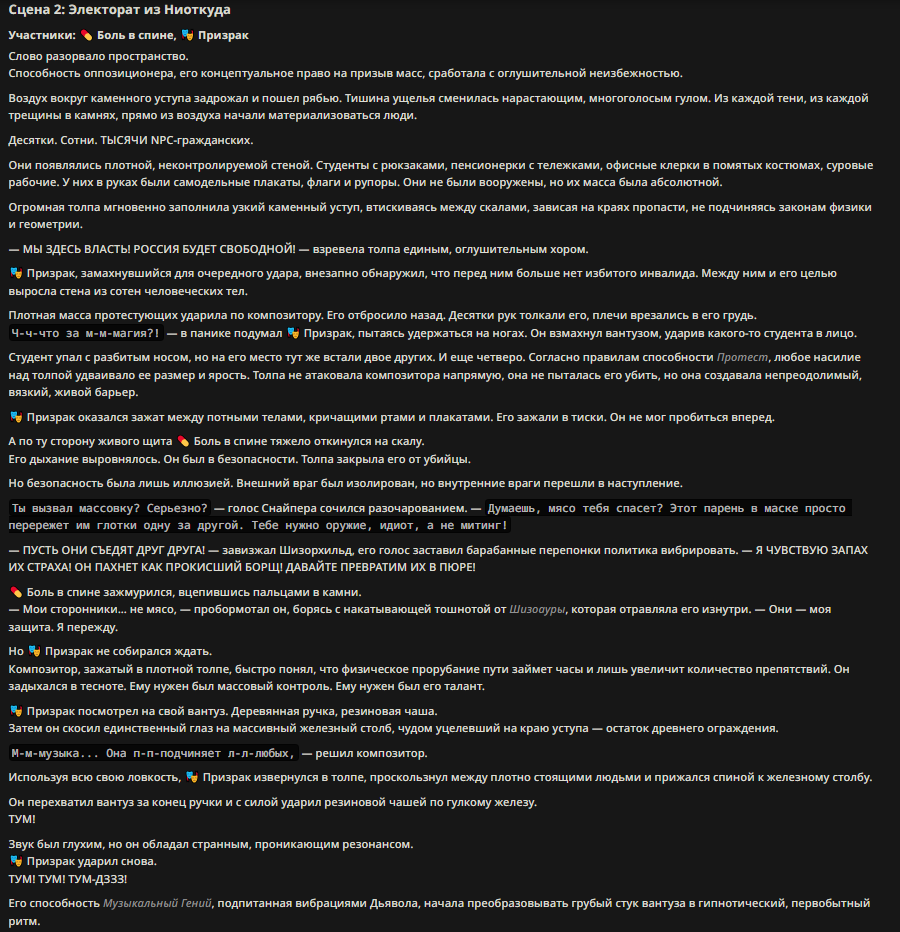 Сцена 2: Электорат из Ниоткуда

Участники: 💊 Боль в спине, 🎭 Призрак

Слово разорвало пространство.
Способность оппозиционера, его концептуальное право на призыв масс, сработала с оглушительной неизбежностью.

Воздух вокруг каменного уступа задрожал и пошел рябью. Тишина ущелья сменилась нарастающим, многоголосым гулом. Из каждой тени, из каждой трещины в камнях, прямо из воздуха начали материализоваться люди.

Десятки. Сотни. ТЫСЯЧИ NPC-гражданских.

Они появлялись плотной, неконтролируемой стеной. Студенты с рюкзаками, пенсионерки с тележками, офисные клерки в помятых костюмах, суровые рабочие. У них в руках были самодельные плакаты, флаги и рупоры. Они не были вооружены, но их масса была абсолютной.

Огромная толпа мгновенно заполнила узкий каменный уступ, втискиваясь между скалами, зависая на краях пропасти, не подчиняясь законам физики и геометрии.

— МЫ ЗДЕСЬ ВЛАСТЬ! РОССИЯ БУДЕТ СВОБОДНОЙ! — взревела толпа единым, оглушительным хором.

🎭 Призрак, замахнувшийся для очередного удара, внезапно обнаружил, что перед ним больше нет избитого инвалида. Между ним и его целью выросла стена из сотен человеческих тел.

Плотная масса протестующих ударила по композитору. Его отбросило назад. Десятки рук толкали его, плечи врезались в его грудь.
Ч-ч-что за м-м-магия?! — в панике подумал 🎭 Призрак, пытаясь удержаться на ногах. Он взмахнул вантузом, ударив какого-то студента в лицо.

Студент упал с разбитым носом, но на его место тут же встали двое других. И еще четверо. Согласно правилам способности Протест, любое насилие над толпой удваивало ее размер и ярость. Толпа не атаковала композитора напрямую, она не пыталась его убить, но она создавала непреодолимый, вязкий, живой барьер.

🎭 Призрак оказался зажат между потными телами, кричащими ртами и плакатами. Его зажали в тиски. Он не мог пробиться вперед.

А по ту сторону живого щита 💊 Боль в спине тяжело откинулся на скалу.
Его дыхание выровнялось. Он был в безопасности. Толпа закрыла его от убийцы.

Но безопасность была лишь иллюзией. Внешний враг был изолирован, но внутренние враги перешли в наступление.

Ты вызвал массовку? Серьезно? — голос Снайпера сочился разочарованием. — Думаешь, мясо тебя спасет? Этот парень в маске просто перережет им глотки одну за другой. Тебе нужно оружие, идиот, а не митинг!

— ПУСТЬ ОНИ СЪЕДЯТ ДРУГ ДРУГА! — завизжал Шизорхильд, его голос заставил барабанные перепонки политика вибрировать. — Я ЧУВСТВУЮ ЗАПАХ ИХ СТРАХА! ОН ПАХНЕТ КАК ПРОКИСШИЙ БОРЩ! ДАВАЙТЕ ПРЕВРАТИМ ИХ В ПЮРЕ!

💊 Боль в спине зажмурился, вцепившись пальцами в камни.
— Мои сторонники… не мясо, — пробормотал он, борясь с накатывающей тошнотой от Шизоауры, которая отравляла его изнутри. — Они — моя защита. Я пережду.

Но 🎭 Призрак не собирался ждать.
Композитор, зажатый в плотной толпе, быстро понял, что физическое прорубание пути займет часы и лишь увеличит количество препятствий. Он задыхался в тесноте. Ему нужен был массовый контроль. Ему нужен был его талант.

🎭 Призрак посмотрел на свой вантуз. Деревянная ручка, резиновая чаша.
Затем он скосил единственный глаз на массивный железный столб, чудом уцелевший на краю уступа — остаток древнего ограждения.

М-м-музыка... Она п-п-подчиняет л-л-любых, — решил композитор.

Используя всю свою ловкость, 🎭 Призрак извернулся в толпе, проскользнул между плотно стоящими людьми и прижался спиной к железному столбу.

Он перехватил вантуз за конец ручки и с силой ударил резиновой чашей по гулкому железу.
ТУМ!

Звук был глухим, но он обладал странным, проникающим резонансом.
🎭 Призрак ударил снова.
ТУМ! ТУМ! ТУМ-ДЗЗЗ!

Его способность Музыкальный Гений, подпитанная вибрациями Дьявола, начала преобразовывать грубый стук вантуза в гипнотический, первобытный ритм.